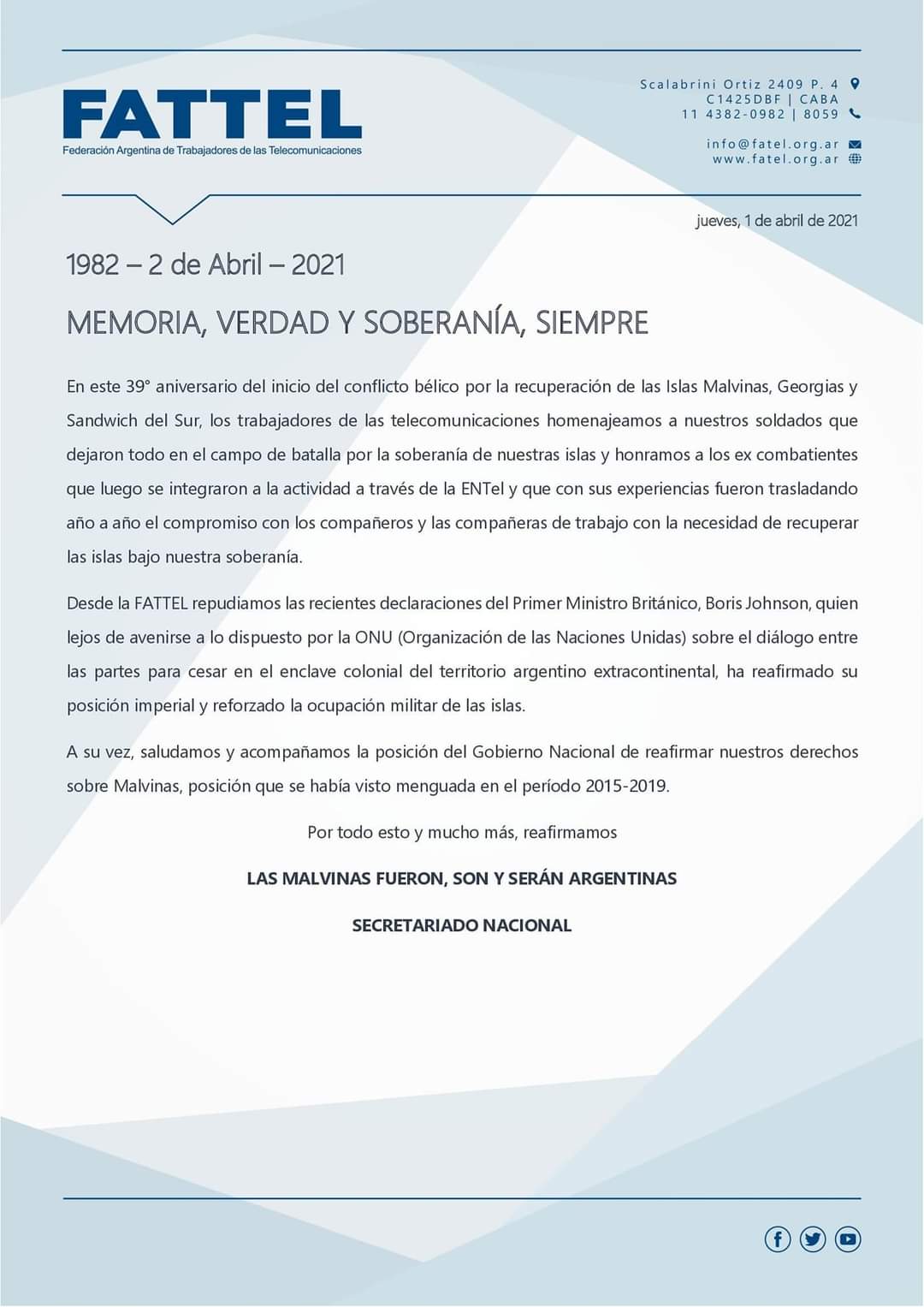 FATTEL
Federación Argentina de Trabajadores de las Telecomunicaciones

Scalabrini Ortiz 2409 P. 4
C1425DBF | CABA
11 4382-0982 | 8059

info@fatel.org.ar
www.fatel.org.ar

jueves, 1 de abril de 2021

1982 – 2 de Abril – 2021

MEMORIA, VERDAD Y SOBERANÍA, SIEMPRE

En este 39° aniversario del inicio del conflicto bélico por la recuperación de las Islas Malvinas, Georgias y Sandwich del Sur, los trabajadores de las telecomunicaciones homenajeamos a nuestros soldados que dejaron todo en el campo de batalla por la soberanía de nuestras islas y honramos a los ex combatientes que luego se integraron a la actividad a través de la ENTel y que con sus experiencias fueron trasladando año a año el compromiso con los compañeros y las compañeras de trabajo con la necesidad de recuperar las islas bajo nuestra soberanía.

Desde la FATTEL repudiamos las recientes declaraciones del Primer Ministro Británico, Boris Johnson, quien lejos de avenirse a lo dispuesto por la ONU (Organización de las Naciones Unidas) sobre el diálogo entre las partes para cesar en el enclave colonial del territorio argentino extracontinental, ha reafirmado su posición imperial y reforzado la ocupación militar de las islas.

A su vez, saludamos y acompañamos la posición del Gobierno Nacional de reafirmar nuestros derechos sobre Malvinas, posición que se había visto menguada en el período 2015-2019.

Por todo esto y mucho más, reafirmamos

LAS MALVINAS FUERON, SON Y SERÁN ARGENTINAS

SECRETARIADO NACIONAL